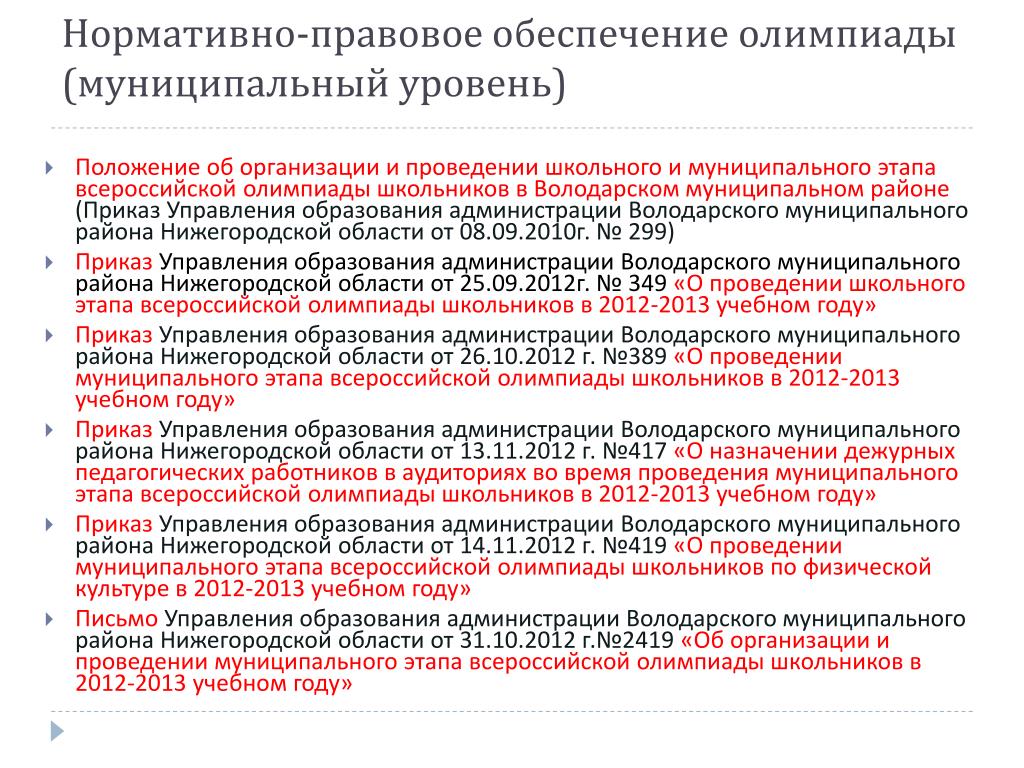 Нормативно-правовое обеспечение олимпиады (муниципальный уровень)

Положение об организации и проведении школьного и муниципального этапа всероссийской олимпиады школьников в Володарском муниципальном районе (Приказ Управления образования администрации Володарского муниципального района Нижегородской области от 08.09.2010г. № 299)

Приказ Управления образования администрации Володарского муниципального района Нижегородской области от 25.09.2012г. № 349 «О проведении школьного этапа всероссийской олимпиады школьников в 2012-2013 учебном году»

Приказ Управления образования администрации Володарского муниципального района Нижегородской области от 26.10.2012 г. №389 «О проведении муниципального этапа всероссийской олимпиады школьников в 2012-2013 учебном году»

Приказ Управления образования администрации Володарского муниципального района Нижегородской области от 13.11.2012 г. №417 «О назначении дежурных педагогических работников в аудиториях во время проведения муниципального этапа всероссийской олимпиады школьников в 2012-2013 учебном году»

Приказ Управления образования администрации Володарского муниципального района Нижегородской области от 14.11.2012 г. №419 «О проведении муниципального этапа всероссийской олимпиады школьников по физической культуре в 2012-2013 учебном году»

Письмо Управления образования администрации Володарского муниципального района Нижегородской области от 31.10.2012 г.№2419 «Об организации и проведении муниципального этапа всероссийской олимпиады школьников в 2012-2013 учебном году»